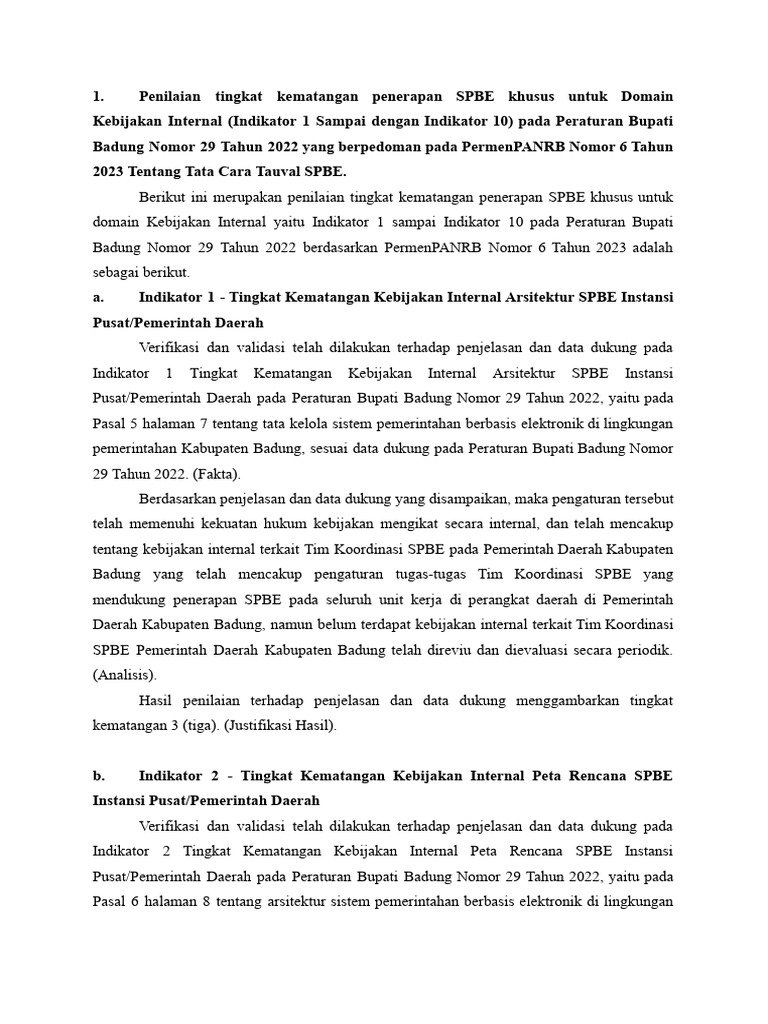 1. Penilaian tingkat kematangan penerapan SPBE khusus untuk Domain Kebijakan Internal (Indikator 1 Sampai dengan Indikator 10) pada Peraturan Bupati Badung Nomor 29 Tahun 2022 yang berpedoman pada PermenPANRB Nomor 6 Tahun 2023 Tentang Tata Cara Tauval SPBE.

Berikut ini merupakan penilaian tingkat kematangan penerapan SPBE khusus untuk domain Kebijakan Internal yaitu Indikator 1 sampai Indikator 10 pada Peraturan Bupati Badung Nomor 29 Tahun 2022 berdasarkan PermenPANRB Nomor 6 Tahun 2023 adalah sebagai berikut.

a. Indikator 1 - Tingkat Kematangan Kebijakan Internal Arsitektur SPBE Instansi Pusat/Pemerintah Daerah

Verifikasi dan validasi telah dilakukan terhadap penjelasan dan data dukung pada Indikator 1 Tingkat Kematangan Kebijakan Internal Arsitektur SPBE Instansi Pusat/Pemerintah Daerah pada Peraturan Bupati Badung Nomor 29 Tahun 2022, yaitu pada Pasal 5 halaman 7 tentang tata kelola sistem pemerintahan berbasis elektronik di lingkungan pemerintahan Kabupaten Badung, sesuai data dukung pada Peraturan Bupati Badung Nomor 29 Tahun 2022. (Fakta).

Berdasarkan penjelasan dan data dukung yang disampaikan, maka pengaturan tersebut telah memenuhi kekuatan hukum kebijakan mengikat secara internal, dan telah mencakup tentang kebijakan internal terkait Tim Koordinasi SPBE pada Pemerintah Daerah Kabupaten Badung yang telah mencakup pengaturan tugas-tugas Tim Koordinasi SPBE yang mendukung penerapan SPBE pada seluruh unit kerja di perangkat daerah di Pemerintah Daerah Kabupaten Badung, namun belum terdapat kebijakan internal terkait Tim Koordinasi SPBE Pemerintah Daerah Kabupaten Badung telah direviu dan dievaluasi secara periodik. (Analisis).

Hasil penilaian terhadap penjelasan dan data dukung menggambarkan tingkat kematangan 3 (tiga). (Justifikasi Hasil).

b. Indikator 2 - Tingkat Kematangan Kebijakan Internal Peta Rencana SPBE Instansi Pusat/Pemerintah Daerah

Verifikasi dan validasi telah dilakukan terhadap penjelasan dan data dukung pada Indikator 2 Tingkat Kematangan Kebijakan Internal Peta Rencana SPBE Instansi Pusat/Pemerintah Daerah pada Peraturan Bupati Badung Nomor 29 Tahun 2022, yaitu pada Pasal 6 halaman 8 tentang arsitektur sistem pemerintahan berbasis elektronik di lingkungan